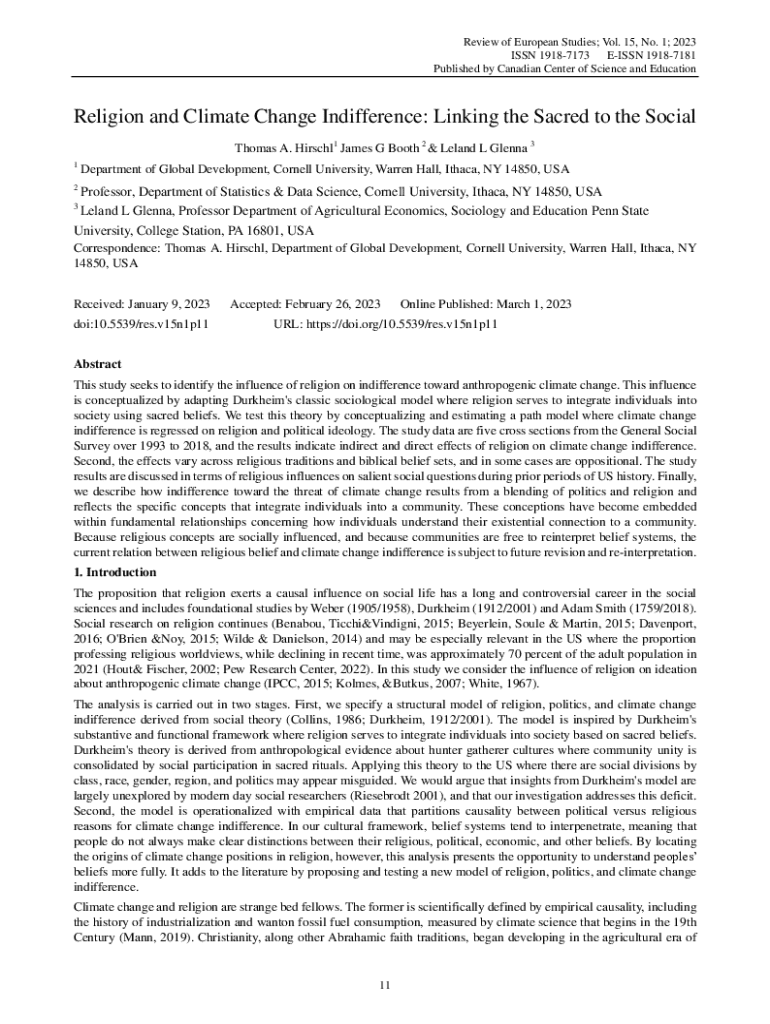 Review of European Studies; Vol. 15, No. 1; 2023
ISSN 1918-7173 E-ISSN 1918-7181
Published by Canadian Center of Science and Education

Religion and Climate Change Indifference: Linking the Sacred to the Social

Thomas A. Hirschl$^1$ James G Booth $^2$ & Leland L Glenna $^3$

$^1$ Department of Global Development, Cornell University, Warren Hall, Ithaca, NY 14850, USA

$^2$ Professor, Department of Statistics & Data Science, Cornell University, Ithaca, NY 14850, USA

$^3$ Leland L Glenna, Professor Department of Agricultural Economics, Sociology and Education Penn State University, College Station, PA 16801, USA

Correspondence: Thomas A. Hirschl, Department of Global Development, Cornell University, Warren Hall, Ithaca, NY 14850, USA

Received: January 9, 2023 Accepted: February 26, 2023 Online Published: March 1, 2023

doi:10.5539/res.v15n1p11 URL: https://doi.org/10.5539/res.v15n1p11

Abstract

This study seeks to identify the influence of religion on indifference toward anthropogenic climate change. This influence is conceptualized by adapting Durkheim's classic sociological model where religion serves to integrate individuals into society using sacred beliefs. We test this theory by conceptualizing and estimating a path model where climate change indifference is regressed on religion and political ideology. The study data are five cross sections from the General Social Survey over 1993 to 2018, and the results indicate indirect and direct effects of religion on climate change indifference. Second, the effects vary across religious traditions and biblical belief sets, and in some cases are oppositional. The study results are discussed in terms of religious influences on salient social questions during prior periods of US history. Finally, we describe how indifference toward the threat of climate change results from a blending of politics and religion and reflects the specific concepts that integrate individuals into a community. These conceptions have become embedded within fundamental relationships concerning how individuals understand their existential connection to a community. Because religious concepts are socially influenced, and because communities are free to reinterpret belief systems, the current relation between religious belief and climate change indifference is subject to future revision and re-interpretation.

1. Introduction

The proposition that religion exerts a causal influence on social life has a long and controversial career in the social sciences and includes foundational studies by Weber (1905/1958), Durkheim (1912/2001) and Adam Smith (1759/2018). Social research on religion continues (Benabou, Ticchi&Vindigni, 2015; Beyerlein, Soule & Martin, 2015; Davenport, 2016; O'Brien &Noy, 2015; Wilde & Danielson, 2014) and may be especially relevant in the US where the proportion professing religious worldviews, while declining in recent time, was approximately 70 percent of the adult population in 2021 (Hout& Fischer, 2002; Pew Research Center, 2022). In this study we consider the influence of religion on ideation about anthropogenic climate change (IPCC, 2015; Kolmes, &Butkus, 2007; White, 1967).

The analysis is carried out in two stages. First, we specify a structural model of religion, politics, and climate change indifference derived from social theory (Collins, 1986; Durkheim, 1912/2001). The model is inspired by Durkheim's substantive and functional framework where religion serves to integrate individuals into society based on sacred beliefs. Durkheim's theory is derived from anthropological evidence about hunter gatherer cultures where community unity is consolidated by social participation in sacred rituals. Applying this theory to the US where there are social divisions by class, race, gender, region, and politics may appear misguided. We would argue that insights from Durkheim's model are largely unexplored by modern day social researchers (Riesebrodt 2001), and that our investigation addresses this deficit. Second, the model is operationalized with empirical data that partitions causality between political versus religious reasons for climate change indifference. In our cultural framework, belief systems tend to interpenetrate, meaning that people do not always make clear distinctions between their religious, political, economic, and other beliefs. By locating the origins of climate change positions in religion, however, this analysis presents the opportunity to understand peoples' beliefs more fully. It adds to the literature by proposing and testing a new model of religion, politics, and climate change indifference.

Climate change and religion are strange bed fellows. The former is scientifically defined by empirical causality, including the history of industrialization and wanton fossil fuel consumption, measured by climate science that begins in the 19th Century (Mann, 2019). Christianity, along other Abrahamic faith traditions, began developing in the agricultural era of

11